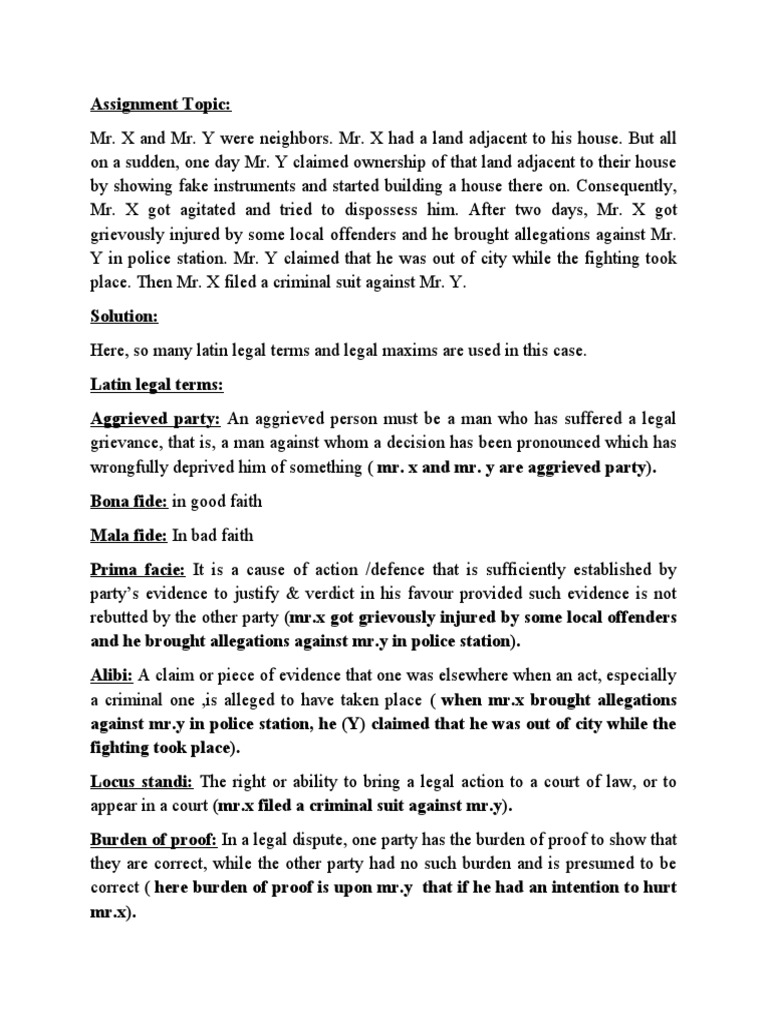 Assignment Topic:

Mr. X and Mr. Y were neighbors. Mr. X had a land adjacent to his house. But all on a sudden, one day Mr. Y claimed ownership of that land adjacent to their house by showing fake instruments and started building a house there on. Consequently, Mr. X got agitated and tried to dispossess him. After two days, Mr. X got grievously injured by some local offenders and he brought allegations against Mr. Y in police station. Mr. Y claimed that he was out of city while the fighting took place. Then Mr. X filed a criminal suit against Mr. Y.

Solution:

Here, so many latin legal terms and legal maxims are used in this case.

Latin legal terms:

Aggrieved party: An aggrieved person must be a man who has suffered a legal grievance, that is, a man against whom a decision has been pronounced which has wrongfully deprived him of something ( mr. x and mr. y are aggrieved party).

Bona fide: in good faith

Mala fide: In bad faith

Prima facie: It is a cause of action /defence that is sufficiently established by party's evidence to justify & verdict in his favour provided such evidence is not rebutted by the other party (mr.x got grievously injured by some local offenders and he brought allegations against mr.y in police station).

Alibi: A claim or piece of evidence that one was elsewhere when an act, especially a criminal one ,is alleged to have taken place ( when mr.x brought allegations against mr.y in police station, he (Y) claimed that he was out of city while the fighting took place).

Locus standi: The right or ability to bring a legal action to a court of law, or to appear in a court (mr.x filed a criminal suit against mr.y).

Burden of proof: In a legal dispute, one party has the burden of proof to show that they are correct, while the other party had no such burden and is presumed to be correct ( here burden of proof is upon mr.y that if he had an intention to hurt mr.x).